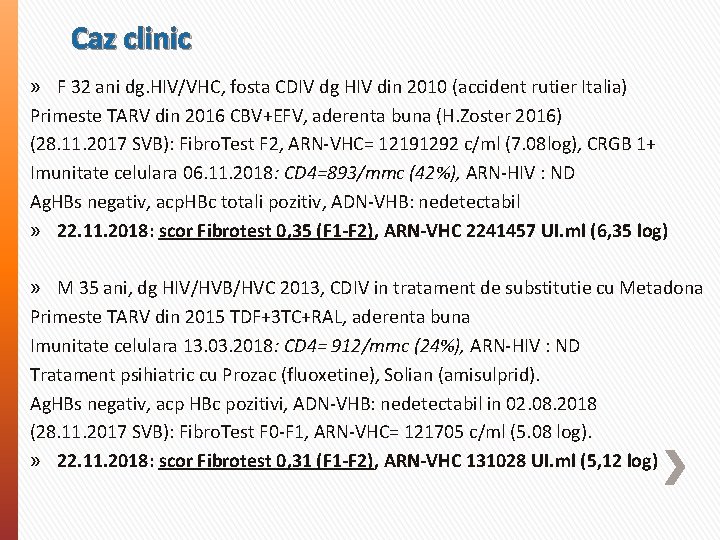 Caz clinic

» F 32 ani dg.HIV/VHC, fosta CDIV dg HIV din 2010 (accident rutier Italia)
Primeste TARV din 2016 CBV+EFV, aderenta buna (H.Zoster 2016)
(28.11.2017 SVB): FibroTest F2, ARN-VHC= 12191292 c/ml (7.08log), CRGB 1+
Imunitate celulara 06.11.2018: CD4=893/mmc (42%), ARN-HIV : ND
AgHBs negativ, acpHBc totali pozitiv, ADN-VHB: nedetectabil

» 22.11.2018: scor Fibrotest 0,35 (F1-F2), ARN-VHC 2241457 UI.ml (6,35 log)

» M 35 ani, dg HIV/HVB/HVC 2013, CDIV in tratament de substitutie cu Metadona
Primeste TARV din 2015 TDF+3TC+RAL, aderenta buna
Imunitate celulara 13.03.2018: CD4= 912/mmc (24%), ARN-HIV : ND
Tratament psihiatric cu Prozac (fluoxetine), Solian (amisulprid).
AgHBs negativ, acp HBc pozitivi, ADN-VHB: nedetectabil in 02.08.2018
(28.11.2017 SVB): FibroTest F0-F1, ARN-VHC= 121705 c/ml (5.08 log).

» 22.11.2018: scor Fibrotest 0,31 (F1-F2), ARN-VHC 131028 UI.ml (5,12 log)